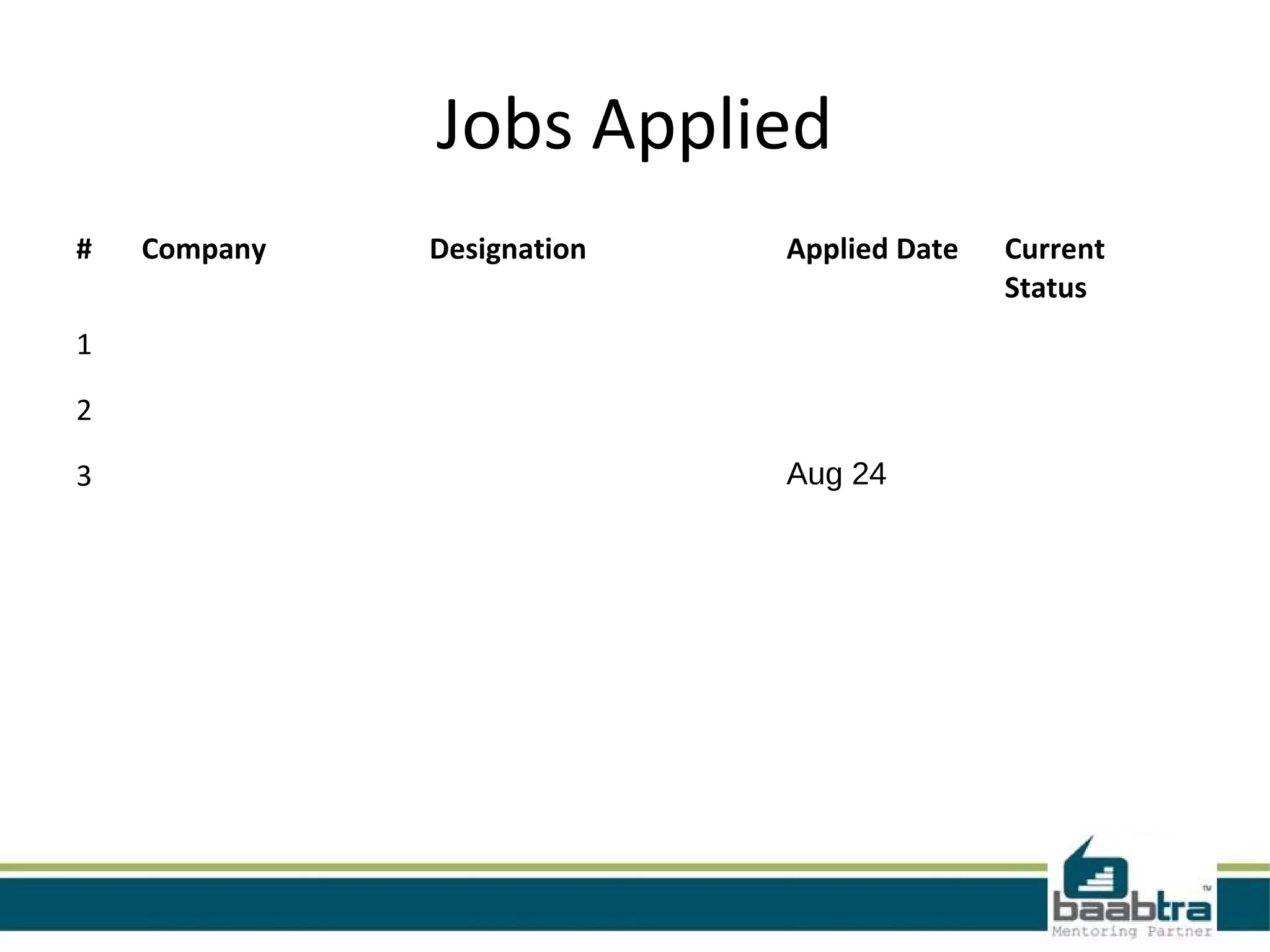 Jobs Applied

| # | Company | Designation | Applied Date | Current Status |
|---|---|---|---|---|
| 1 | | | | |
| 2 | | | | |
| 3 | | | Aug 24 | |

baabtra™
Mentoring Partner